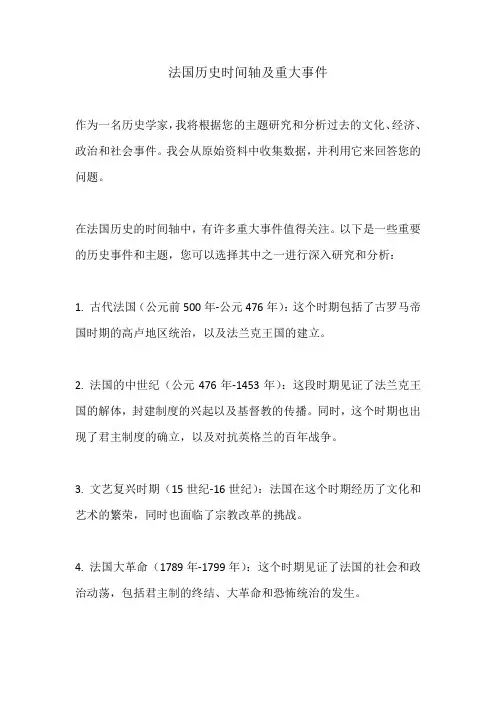 法国历史时间轴及重大事件

作为一名历史学家，我将根据您的主题研究和分析过去的文化、经济、政治和社会事件。我会从原始资料中收集数据，并利用它来回答您的问题。

在法国历史的时间轴中，有许多重大事件值得关注。以下是一些重要的历史事件和主题，您可以选择其中之一进行深入研究和分析：

1. 古代法国（公元前 500 年-公元 476 年）：这个时期包括了古罗马帝国时期的高卢地区统治，以及法兰克王国的建立。

2. 法国的中世纪（公元 476 年-1453 年）：这段时期见证了法兰克王国的解体，封建制度的兴起以及基督教的传播。同时，这个时期也出现了君主制度的确立，以及对抗英格兰的百年战争。

3. 文艺复兴时期（15 世纪-16 世纪）：法国在这个时期经历了文化和艺术的繁荣，同时也面临了宗教改革的挑战。

4. 法国大革命（1789 年-1799 年）：这个时期见证了法国的社会和政治动荡，包括君主制的终结、大革命和恐怖统治的发生。